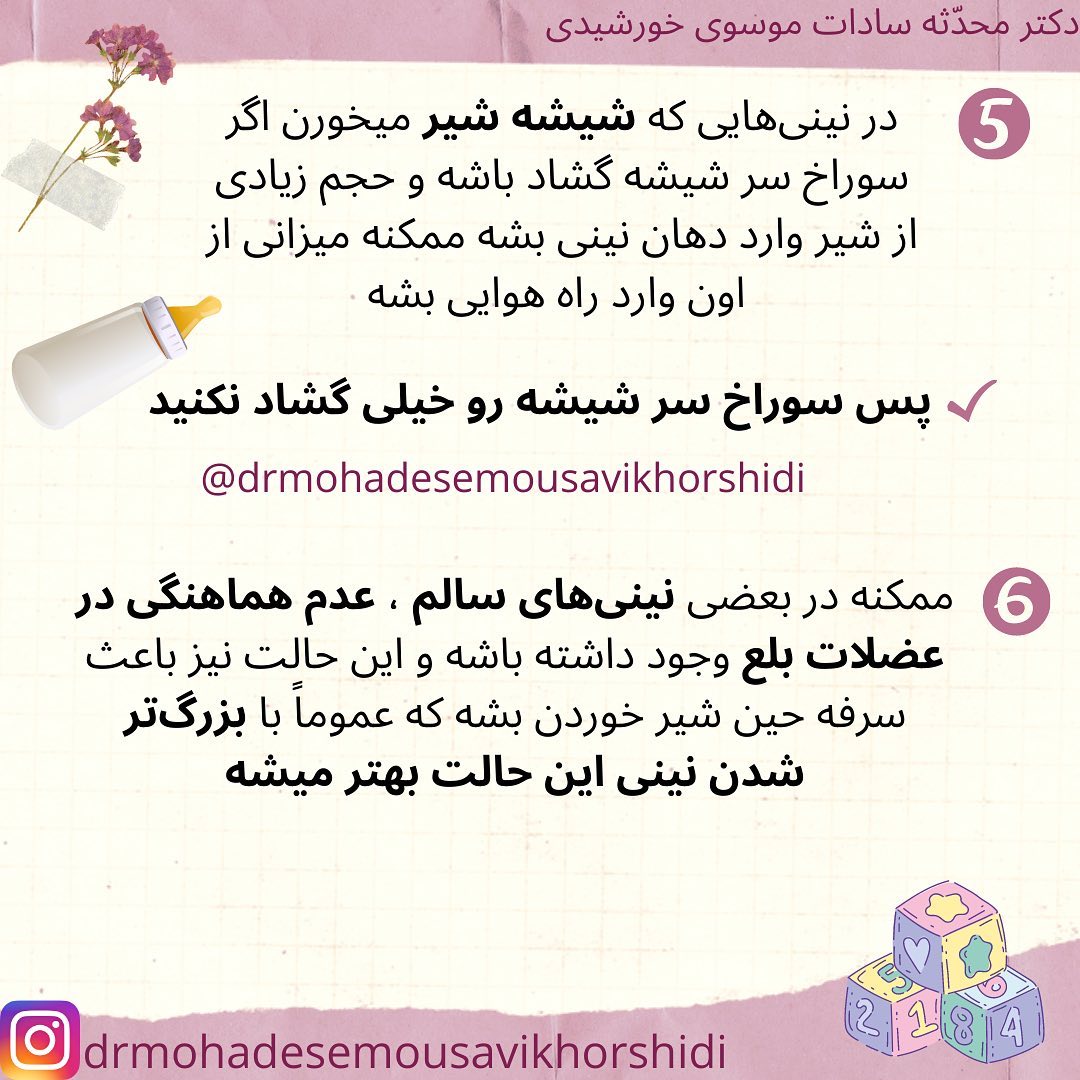 دکتر محدّثه سادات موسوی خورشیدی

5 در نینی‌هایی که شیشه شیر میخورن اگر سوراخ سر شیشه گشاد باشه و حجم زیادی از شیر وارد دهان نینی بشه ممکنه میزانی از اون وارد راه هوایی بشه

✓ پس سوراخ سر شیشه رو خیلی گشاد نکنید

@drmohadesemousavikhorshidi

6 ممکنه در بعضی نینی‌های سالم ، عدم هماهنگی در عضلات بلع وجود داشته باشه و این حالت نیز باعث سرفه حین شیر خوردن بشه که عموماً با بزرگ‌تر شدن نینی این حالت بهتر میشه

drmohadesemousavikhorshidi